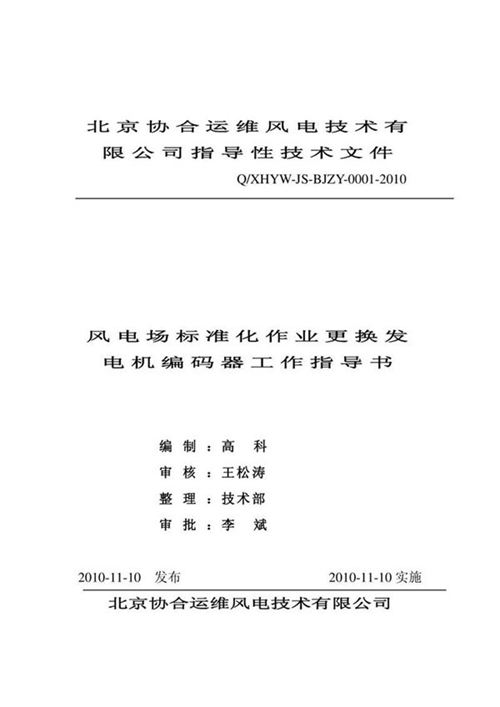 北京协合运维风电技术有限公司指导性技术文件

Q/XHYW-JS-BJZY-0001-2010

风电场标准化作业更换发电机编码器工作指导书

编 制：高 科

审 核：王松涛

整 理：技术部

审 批：李 斌

2010-11-10 发布

2010-11-10 实施

北京协合运维风电技术有限公司